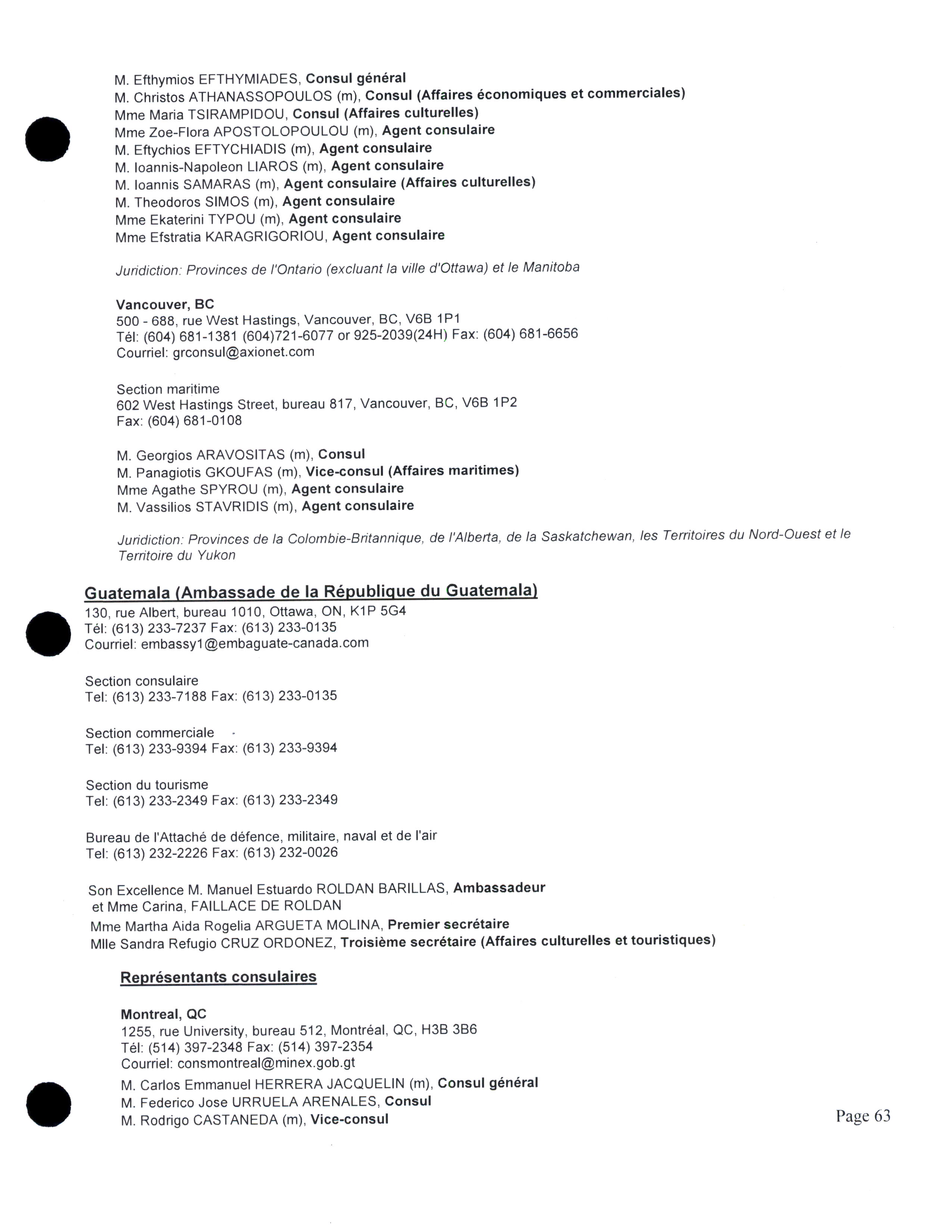 M. Efthymios EFTHYMIADES, Consul général
M. Christos ATHANASSOPOULOS (m), Consul (Affaires économiques et commerciales)
Mme Maria TSIRAMPIDOU, Consul (Affaires culturelles)
Mme Zoe-Flora APOSTOLOPOULOU (m), Agent consulaire
M. Eftychios EFTYCHIADIS (m), Agent consulaire
M. Ioannis-Napoleon LIAROS (m), Agent consulaire
M. Ioannis SAMARAS (m), Agent consulaire (Affaires culturelles)
M. Theodoros SIMOS (m), Agent consulaire
Mme Ekaterini TYPOU (m), Agent consulaire
Mme Efstratia KARAGRIGORIOU, Agent consulaire

Juridiction: Provinces de l'Ontario (excluant la ville d'Ottawa) et le Manitoba

Vancouver, BC
500 - 688, rue West Hastings, Vancouver, BC, V6B 1P1
Tél: (604) 681-1381 (604)721-6077 or 925-2039(24H) Fax: (604) 681-6656
Courriel: grconsul@axionet.com

Section maritime
602 West Hastings Street, bureau 817, Vancouver, BC, V6B 1P2
Fax: (604) 681-0108

M. Georgios ARAVOSITAS (m), Consul
M. Panagiotis GKOUFAS (m), Vice-consul (Affaires maritimes)
Mme Agathe SPYROU (m), Agent consulaire
M. Vassilios STAVRIDIS (m), Agent consulaire

Juridiction: Provinces de la Colombie-Britannique, de l'Alberta, de la Saskatchewan, les Territoires du Nord-Ouest et le Territoire du Yukon

Guatemala (Ambassade de la République du Guatemala)
130, rue Albert, bureau 1010, Ottawa, ON, K1P 5G4
Tél: (613) 233-7237 Fax: (613) 233-0135
Courriel: embassy1@embaguate-canada.com

Section consulaire
Tel: (613) 233-7188 Fax: (613) 233-0135

Section commerciale
Tel: (613) 233-9394 Fax: (613) 233-9394

Section du tourisme
Tel: (613) 233-2349 Fax: (613) 233-2349

Bureau de l'Attaché de défence, militaire, naval et de l'air
Tel: (613) 232-2226 Fax: (613) 232-0026

Son Excellence M. Manuel Estuardo ROLDAN BARILLAS, Ambassadeur
et Mme Carina, FAILLACE DE ROLDAN
Mme Martha Aida Rogelia ARGUETA MOLINA, Premier secrétaire
Mlle Sandra Refugio CRUZ ORDONEZ, Troisième secrétaire (Affaires culturelles et touristiques)

Représentants consulaires

Montreal, QC
1255, rue University, bureau 512, Montréal, QC, H3B 3B6
Tél: (514) 397-2348 Fax: (514) 397-2354
Courriel: consmontreal@minex.gob.gt
M. Carlos Emmanuel HERRERA JACQUELIN (m), Consul général
M. Federico Jose URRUELA ARENALES, Consul
M. Rodrigo CASTANEDA (m), Vice-consul

Page 63